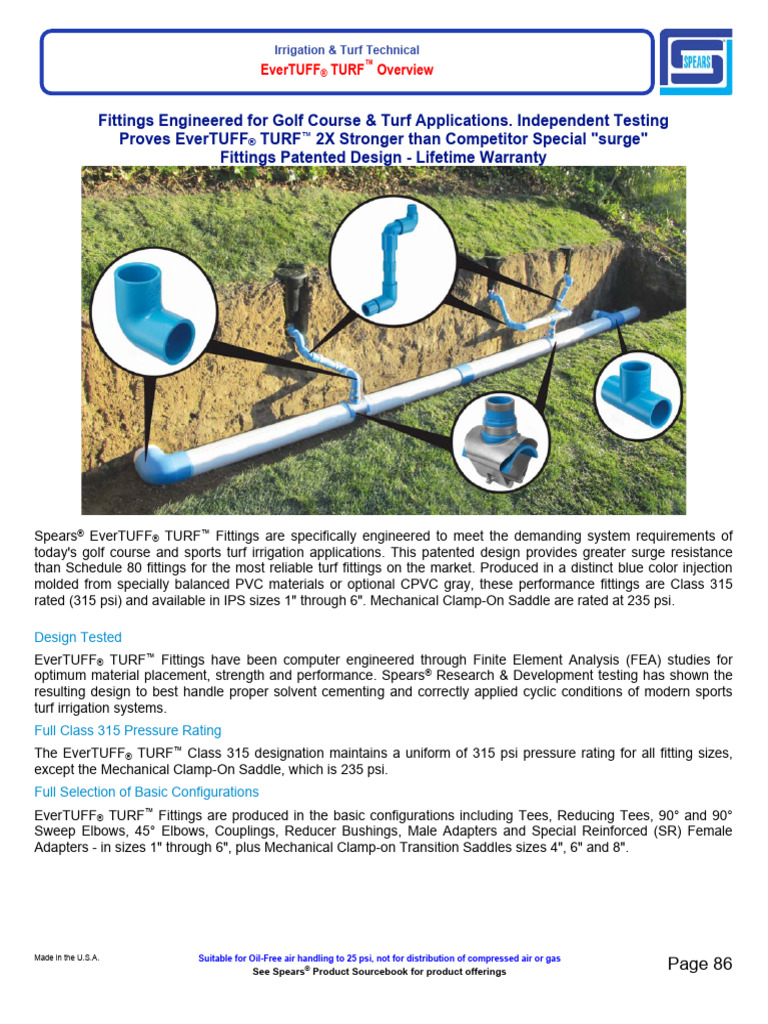 Irrigation & Turf Technical
EverTUFF® TURF™ Overview

SPEARS

Fittings Engineered for Golf Course & Turf Applications. Independent Testing Proves EverTUFF® TURF™ 2X Stronger than Competitor Special "surge" Fittings Patented Design - Lifetime Warranty

Spears® EverTUFF® TURF™ Fittings are specifically engineered to meet the demanding system requirements of today's golf course and sports turf irrigation applications. This patented design provides greater surge resistance than Schedule 80 fittings for the most reliable turf fittings on the market. Produced in a distinct blue color injection molded from specially balanced PVC materials or optional CPVC gray, these performance fittings are Class 315 rated (315 psi) and available in IPS sizes 1" through 6". Mechanical Clamp-On Saddle are rated at 235 psi.

Design Tested

EverTUFF® TURF™ Fittings have been computer engineered through Finite Element Analysis (FEA) studies for optimum material placement, strength and performance. Spears® Research & Development testing has shown the resulting design to best handle proper solvent cementing and correctly applied cyclic conditions of modern sports turf irrigation systems.

Full Class 315 Pressure Rating

The EverTUFF® TURF™ Class 315 designation maintains a uniform of 315 psi pressure rating for all fitting sizes, except the Mechanical Clamp-On Saddle, which is 235 psi.

Full Selection of Basic Configurations

EverTUFF® TURF™ Fittings are produced in the basic configurations including Tees, Reducing Tees, 90° and 90° Sweep Elbows, 45° Elbows, Couplings, Reducer Bushings, Male Adapters and Special Reinforced (SR) Female Adapters - in sizes 1" through 6", plus Mechanical Clamp-on Transition Saddles sizes 4", 6" and 8".

Made in the U.S.A.

Suitable for Oil-Free air handling to 25 psi, not for distribution of compressed air or gas
See Spears® Product Sourcebook for product offerings

Page 86